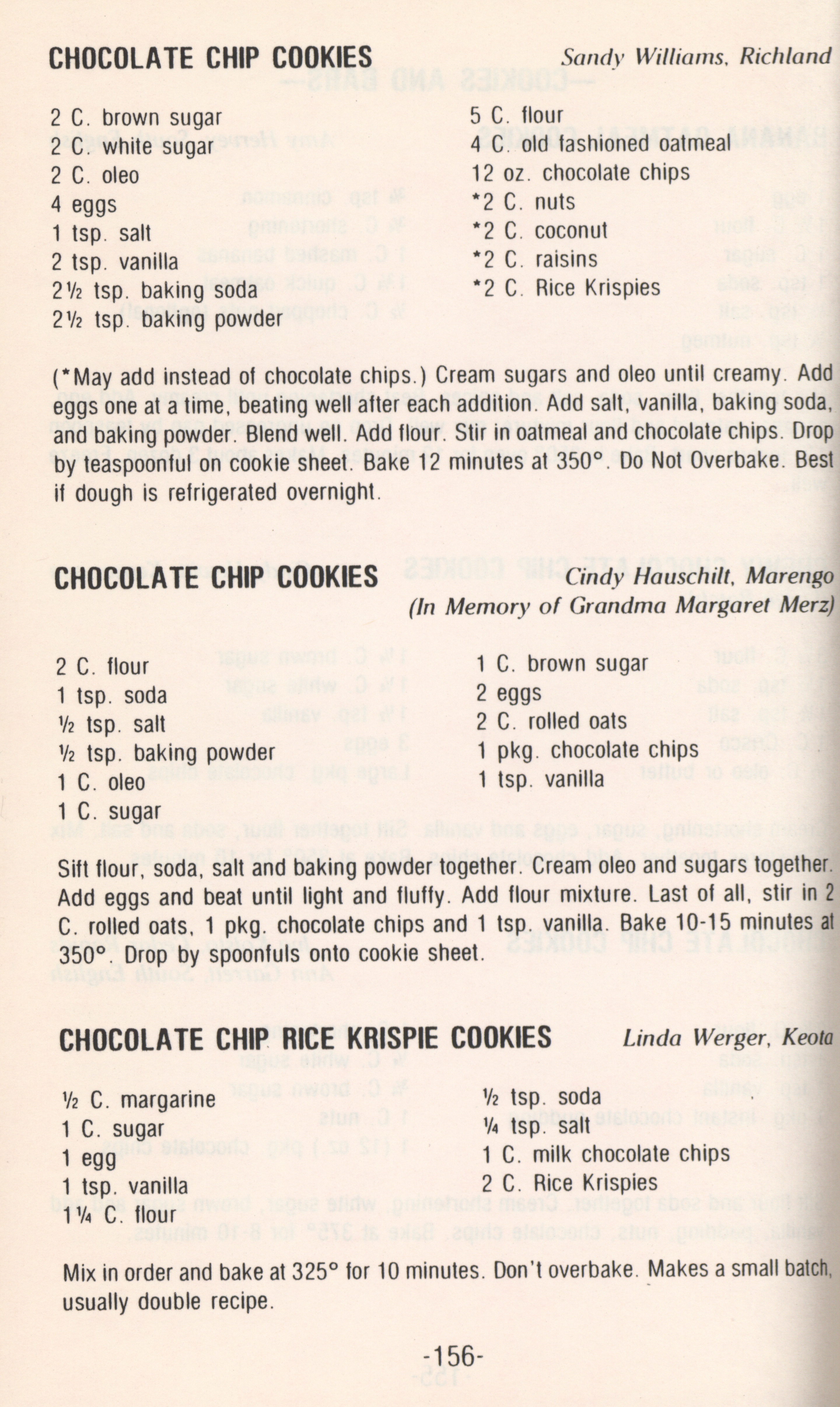 CHOCOLATE CHIP COOKIES

Sandy Williams, Richland

2 C. brown sugar
2 C. white sugar
2 C. oleo
4 eggs
1 tsp. salt
2 tsp. vanilla
2½ tsp. baking soda
2½ tsp. baking powder

5 C. flour
4 C. old fashioned oatmeal
12 oz. chocolate chips
*2 C. nuts
*2 C. coconut
*2 C. raisins
*2 C. Rice Krispies

(*May add instead of chocolate chips.) Cream sugars and oleo until creamy. Add eggs one at a time, beating well after each addition. Add salt, vanilla, baking soda, and baking powder. Blend well. Add flour. Stir in oatmeal and chocolate chips. Drop by teaspoonful on cookie sheet. Bake 12 minutes at 350°. Do Not Overbake. Best if dough is refrigerated overnight.

CHOCOLATE CHIP COOKIES

Cindy Hauschilt, Marengo
(In Memory of Grandma Margaret Merz)

2 C. flour
1 tsp. soda
½ tsp. salt
½ tsp. baking powder
1 C. oleo
1 C. sugar

1 C. brown sugar
2 eggs
2 C. rolled oats
1 pkg. chocolate chips
1 tsp. vanilla

Sift flour, soda, salt and baking powder together. Cream oleo and sugars together. Add eggs and beat until light and fluffy. Add flour mixture. Last of all, stir in 2 C. rolled oats, 1 pkg. chocolate chips and 1 tsp. vanilla. Bake 10-15 minutes at 350°. Drop by spoonfuls onto cookie sheet.

CHOCOLATE CHIP RICE KRISPIE COOKIES

Linda Werger, Keota

½ C. margarine
1 C. sugar
1 egg
1 tsp. vanilla
1¼ C. flour

½ tsp. soda
¼ tsp. salt
1 C. milk chocolate chips
2 C. Rice Krispies

Mix in order and bake at 325° for 10 minutes. Don't overbake. Makes a small batch, usually double recipe.

-156-